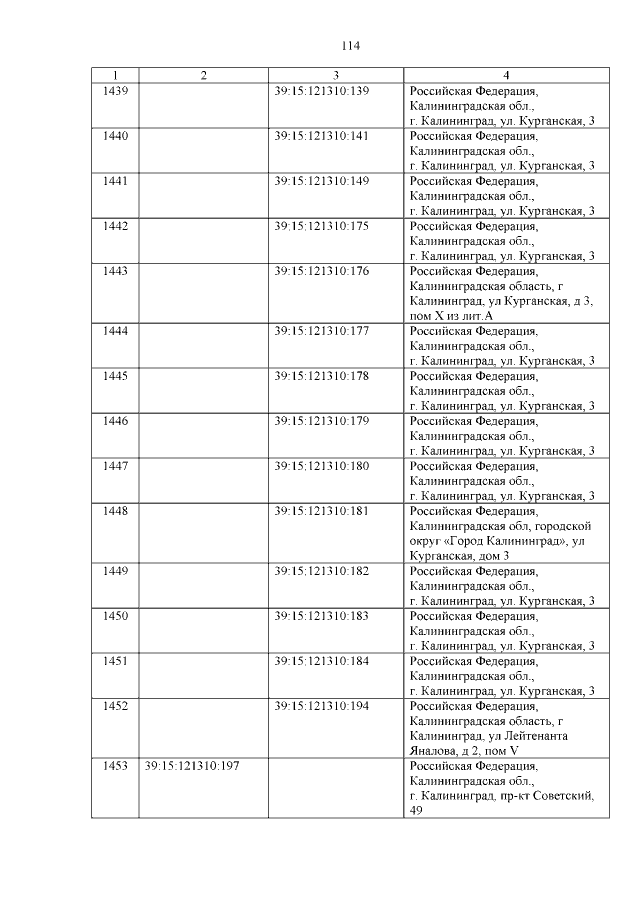 114

| 1 | 2 | 3 | 4 |
|---|---|---|---|
| 1439 | | 39:15:121310:139 | Российская Федерация, Калининградская обл., г. Калининград, ул. Курганская, 3 |
| 1440 | | 39:15:121310:141 | Российская Федерация, Калининградская обл., г. Калининград, ул. Курганская, 3 |
| 1441 | | 39:15:121310:149 | Российская Федерация, Калининградская обл., г. Калининград, ул. Курганская, 3 |
| 1442 | | 39:15:121310:175 | Российская Федерация, Калининградская обл., г. Калининград, ул. Курганская, 3 |
| 1443 | | 39:15:121310:176 | Российская Федерация, Калининградская область, г Калининград, ул Курганская, д 3, пом X из лит.А |
| 1444 | | 39:15:121310:177 | Российская Федерация, Калининградская обл., г. Калининград, ул. Курганская, 3 |
| 1445 | | 39:15:121310:178 | Российская Федерация, Калининградская обл., г. Калининград, ул. Курганская, 3 |
| 1446 | | 39:15:121310:179 | Российская Федерация, Калининградская обл., г. Калининград, ул. Курганская, 3 |
| 1447 | | 39:15:121310:180 | Российская Федерация, Калининградская обл., г. Калининград, ул. Курганская, 3 |
| 1448 | | 39:15:121310:181 | Российская Федерация, Калининградская обл, городской округ «Город Калининград», ул Курганская, дом 3 |
| 1449 | | 39:15:121310:182 | Российская Федерация, Калининградская обл., г. Калининград, ул. Курганская, 3 |
| 1450 | | 39:15:121310:183 | Российская Федерация, Калининградская обл., г. Калининград, ул. Курганская, 3 |
| 1451 | | 39:15:121310:184 | Российская Федерация, Калининградская обл., г. Калининград, ул. Курганская, 3 |
| 1452 | | 39:15:121310:194 | Российская Федерация, Калининградская область, г Калининград, ул Лейтенанта Яналова, д 2, пом V |
| 1453 | 39:15:121310:197 | | Российская Федерация, Калининградская обл., г. Калининград, пр-кт Советский, 49 |